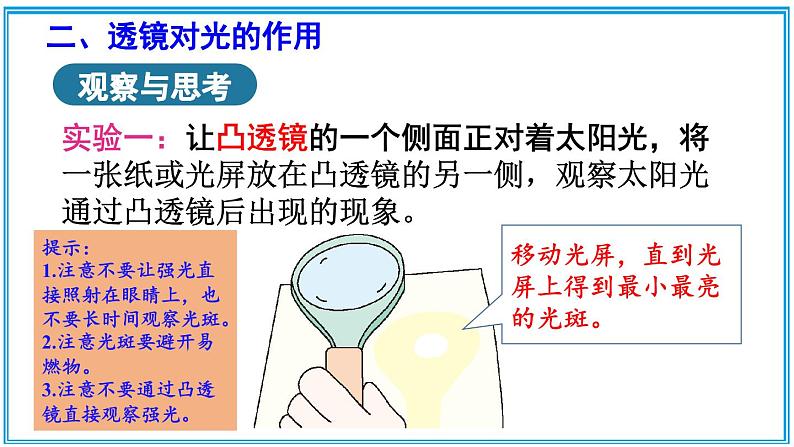 二、透镜对光的作用

观察与思考

实验一：让凸透镜的一个侧面正对着太阳光，将一张纸或光屏放在凸透镜的另一侧，观察太阳光通过凸透镜后出现的现象。

提示：
1.注意不要让强光直接照射在眼睛上，也不要长时间观察光斑。
2.注意光斑要避开易燃物。
3.注意不要通过凸透镜直接观察强光。

移动光屏，直到光屏上得到最小最亮的光斑。